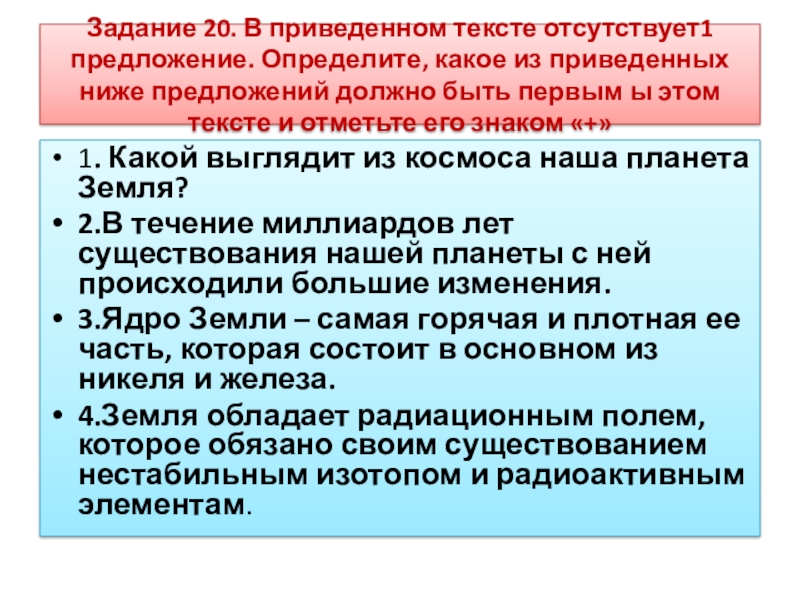 Задание 20. В приведенном тексте отсутствует1 предложение. Определите, какое из приведенных ниже предложений должно быть первым ы этом тексте и отметьте его знаком «+»

• 1. Какой выглядит из космоса наша планета Земля?
• 2.В течение миллиардов лет существования нашей планеты с ней происходили большие изменения.
• 3.Ядро Земли – самая горячая и плотная ее часть, которая состоит в основном из никеля и железа.
• 4.Земля обладает радиационным полем, которое обязано своим существованием нестабильным изотопом и радиоактивным элементам.